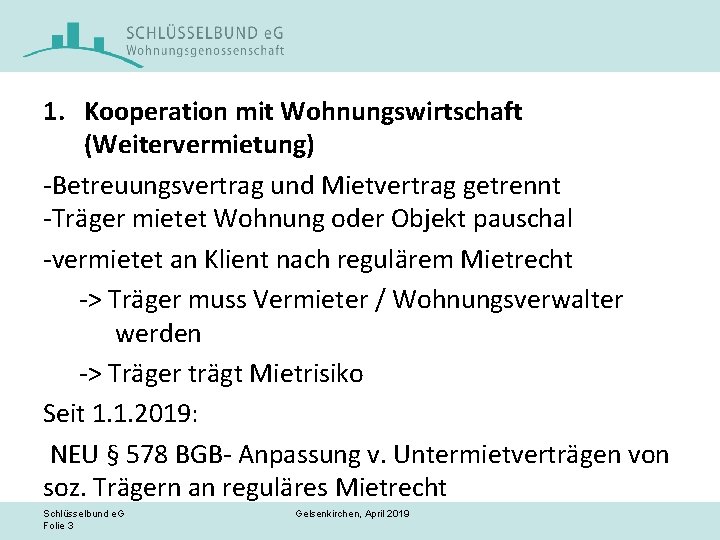 SCHLÜSSELBUND eG
Wohnungsgenossenschaft

1. Kooperation mit Wohnungswirtschaft (Weitervermietung)

-Betreuungsvertrag und Mietvertrag getrennt
-Träger mietet Wohnung oder Objekt pauschal

-vermietet an Klient nach regulärem Mietrecht

-> Träger muss Vermieter / Wohnungsverwalter werden

-> Träger trägt Mietrisiko

Seit 1.1.2019:

NEU § 578 BGB- Anpassung v. Untermietverträgen von soz. Trägern an reguläres Mietrecht

Schlüsselbund eG
Folie 3

Gelsenkirchen, April 2019